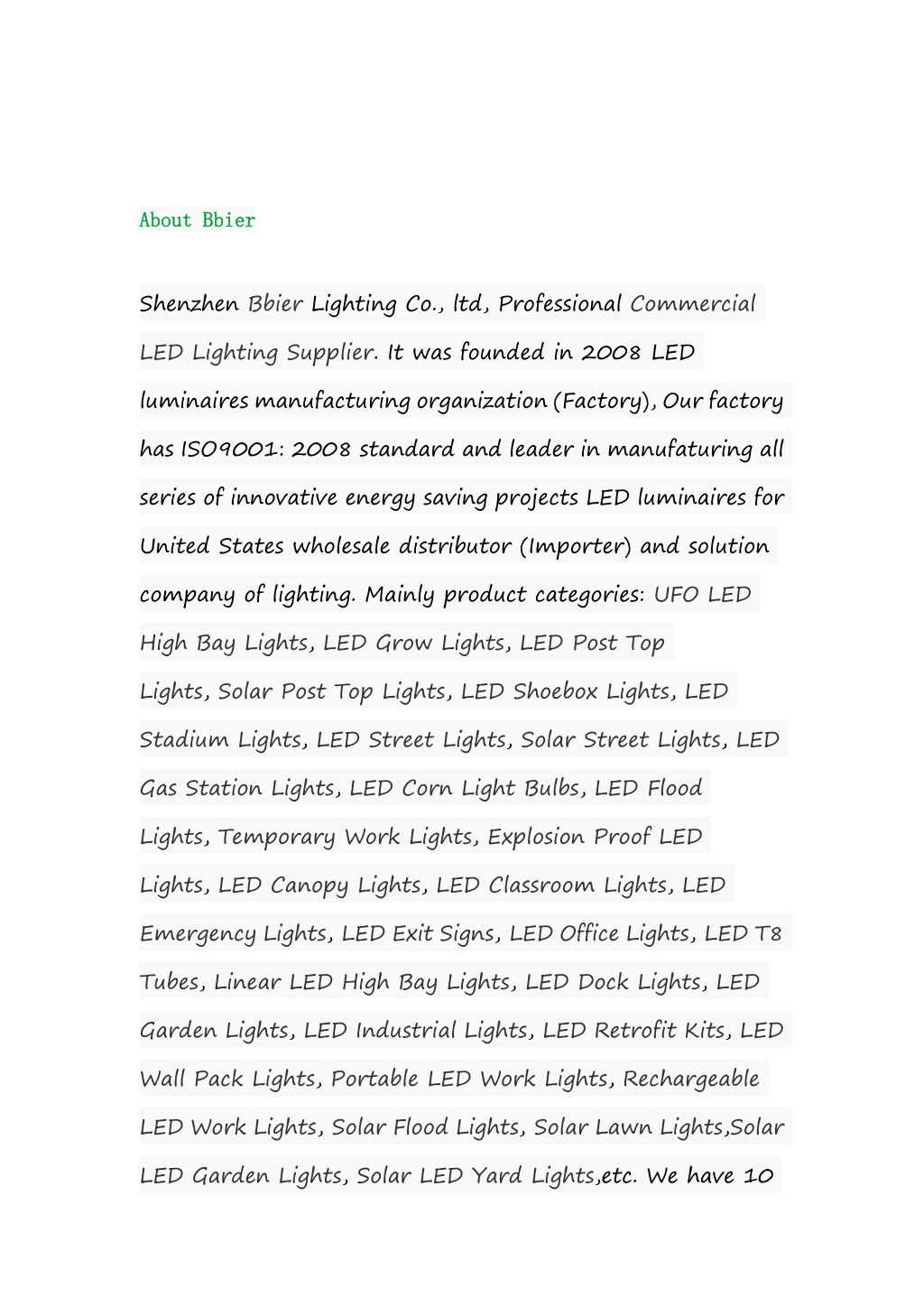 About Bbier

Shenzhen Bbier Lighting Co., ltd, Professional Commercial LED Lighting Supplier. It was founded in 2008 LED luminaires manufacturing organization (Factory), Our factory has ISO9001: 2008 standard and leader in manufaturing all series of innovative energy saving projects LED luminaires for United States wholesale distributor (Importer) and solution company of lighting. Mainly product categories: UFO LED High Bay Lights, LED Grow Lights, LED Post Top Lights, Solar Post Top Lights, LED Shoebox Lights, LED Stadium Lights, LED Street Lights, Solar Street Lights, LED Gas Station Lights, LED Corn Light Bulbs, LED Flood Lights, Temporary Work Lights, Explosion Proof LED Lights, LED Canopy Lights, LED Classroom Lights, LED Emergency Lights, LED Exit Signs, LED Office Lights, LED T8 Tubes, Linear LED High Bay Lights, LED Dock Lights, LED Garden Lights, LED Industrial Lights, LED Retrofit Kits, LED Wall Pack Lights, Portable LED Work Lights, Rechargeable LED Work Lights, Solar Flood Lights, Solar Lawn Lights,Solar LED Garden Lights, Solar LED Yard Lights,etc. We have 10